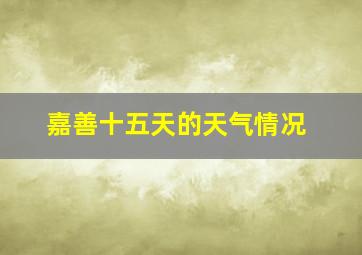 嘉善十五天的天气情况